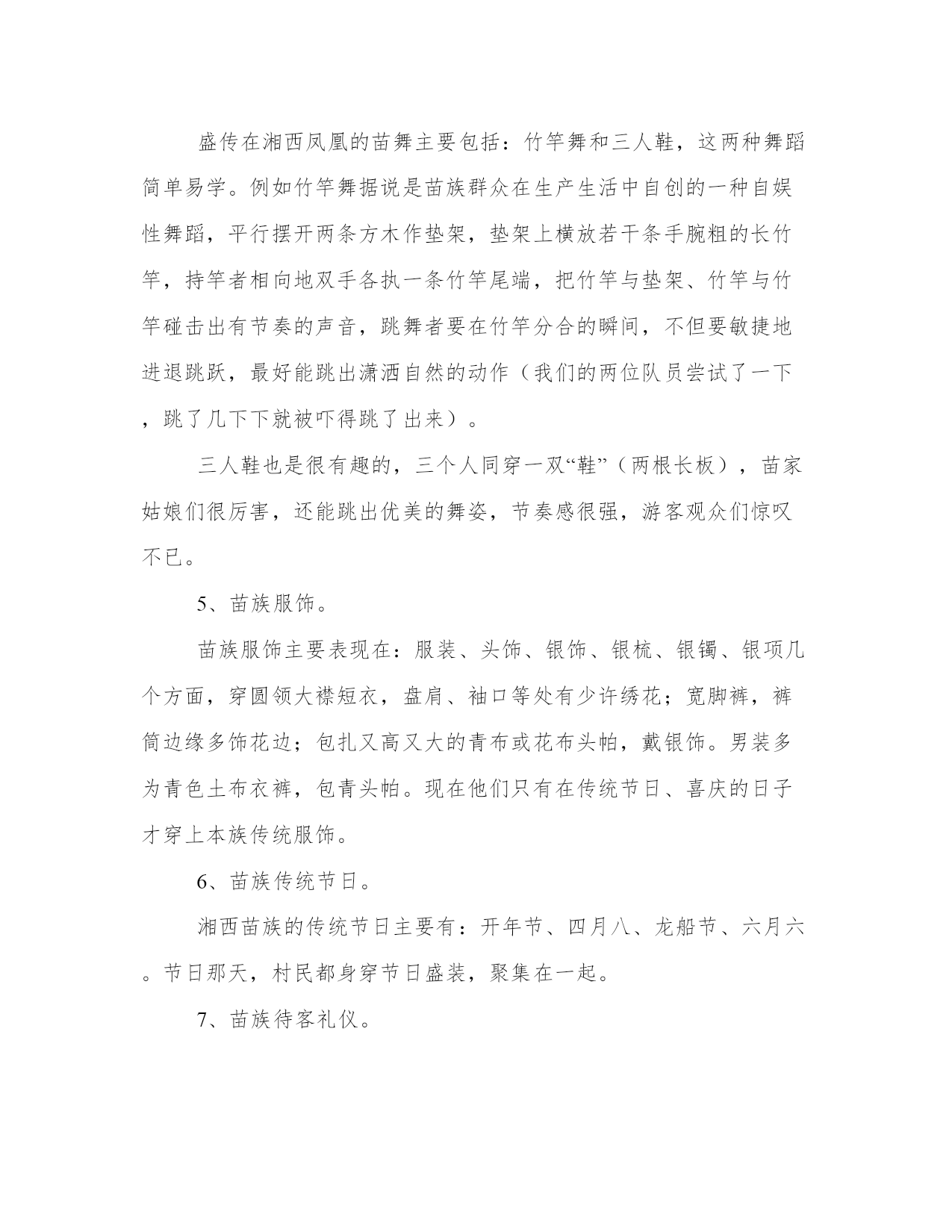 盛传在湘西凤凰的苗舞主要包括：竹竿舞和三人鞋，这两种舞蹈简单易学。例如竹竿舞据说是苗族群众在生产生活中自创的一种自娱性舞蹈，平行摆开两条方木作垫架，垫架上横放若干条手腕粗的长竹竿，持竿者相向地双手各执一条竹竿尾端，把竹竿与垫架、竹竿与竹竿碰击出有节奏的声音，跳舞者要在竹竿分合的瞬间，不但要敏捷地进退跳跃，最好能跳出潇洒自然的动作（我们的两位队员尝试了一下，跳了几下下就被吓得跳了出来）。

三人鞋也是很有趣的，三个人同穿一双“鞋”（两根长板），苗家姑娘们很厉害，还能跳出优美的舞姿，节奏感很强，游客观众们惊叹不已。

5、苗族服饰。

苗族服饰主要表现在：服装、头饰、银饰、银梳、银镯、银项几个方面，穿圆领大襟短衣，盘肩、袖口等处有少许绣花；宽脚裤，裤筒边缘多饰花边；包扎又高又大的青布或花布头帕，戴银饰。男装多为青色土布衣裤，包青头帕。现在他们只有在传统节日、喜庆的日子才穿上本族传统服饰。

6、苗族传统节日。

湘西苗族的传统节日主要有：开年节、四月八、龙船节、六月六。节日那天，村民都身穿节日盛装，聚集在一起。

7、苗族待客礼仪。